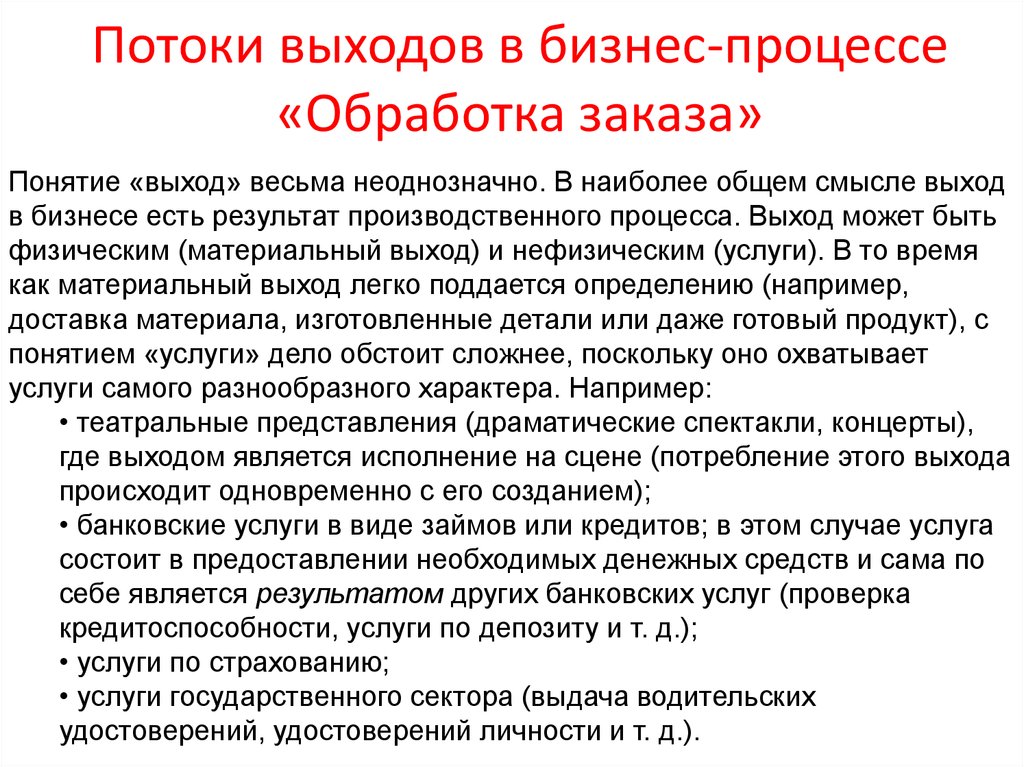 Потоки выходов в бизнес-процессе «Обработка заказа»

Понятие «выход» весьма неоднозначно. В наиболее общем смысле выход в бизнесе есть результат производственного процесса. Выход может быть физическим (материальный выход) и нефизическим (услуги). В то время как материальный выход легко поддается определению (например, доставка материала, изготовленные детали или даже готовый продукт), с понятием «услуги» дело обстоит сложнее, поскольку оно охватывает услуги самого разнообразного характера. Например:

• театральные представления (драматические спектакли, концерты), где выходом является исполнение на сцене (потребление этого выхода происходит одновременно с его созданием);

• банковские услуги в виде займов или кредитов; в этом случае услуга состоит в предоставлении необходимых денежных средств и сама по себе является результатом других банковских услуг (проверка кредитоспособности, услуги по депозиту и т. д.);

• услуги по страхованию;

• услуги государственного сектора (выдача водительских удостоверений, удостоверений личности и т. д.).